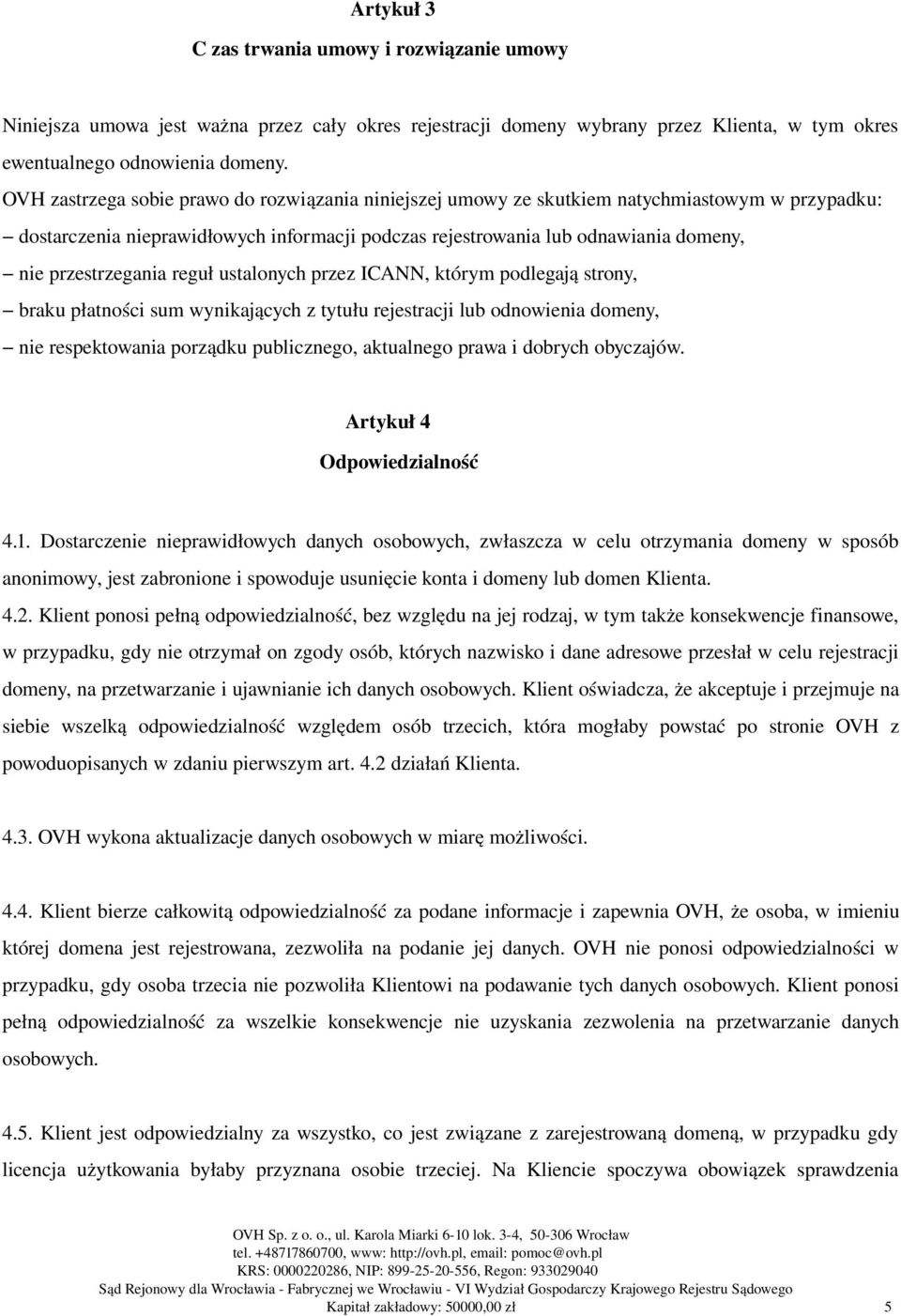 Artykuł 3

C zas trwania umowy i rozwiązanie umowy

Niniejsza umowa jest ważna przez cały okres rejestracji domeny wybrany przez Klienta, w tym okres ewentualnego odnowienia domeny.

OVH zastrzega sobie prawo do rozwiązania niniejszej umowy ze skutkiem natychmiastowym w przypadku:

– dostarczenia nieprawidłowych informacji podczas rejestrowania lub odnawiania domeny,

– nie przestrzegania reguł ustalonych przez ICANN, którym podlegają strony,

– braku płatności sum wynikających z tytułu rejestracji lub odnowienia domeny,

– nie respektowania porządku publicznego, aktualnego prawa i dobrych obyczajów.

Artykuł 4

Odpowiedzialność

4.1. Dostarczenie nieprawidłowych danych osobowych, zwłaszcza w celu otrzymania domeny w sposób anonimowy, jest zabronione i spowoduje usunięcie konta i domeny lub domen Klienta.

4.2. Klient ponosi pełną odpowiedzialność, bez względu na jej rodzaj, w tym także konsekwencje finansowe, w przypadku, gdy nie otrzymał on zgody osób, których nazwisko i dane adresowe przesłał w celu rejestracji domeny, na przetwarzanie i ujawnianie ich danych osobowych. Klient oświadcza, że akceptuje i przejmuje na siebie wszelką odpowiedzialność względem osób trzecich, która mogłaby powstać po stronie OVH z powoduopisanych w zdaniu pierwszym art. 4.2 działań Klienta.

4.3. OVH wykona aktualizacje danych osobowych w miarę możliwości.

4.4. Klient bierze całkowitą odpowiedzialność za podane informacje i zapewnia OVH, że osoba, w imieniu której domena jest rejestrowana, zezwoliła na podanie jej danych. OVH nie ponosi odpowiedzialności w przypadku, gdy osoba trzecia nie pozwoliła Klientowi na podawanie tych danych osobowych. Klient ponosi pełną odpowiedzialność za wszelkie konsekwencje nie uzyskania zezwolenia na przetwarzanie danych osobowych.

4.5. Klient jest odpowiedzialny za wszystko, co jest związane z zarejestrowaną domeną, w przypadku gdy licencja użytkowania byłaby przyznana osobie trzeciej. Na Kliencie spoczywa obowiązek sprawdzenia

OVH Sp. z o. o., ul. Karola Miarki 6-10 lok. 3-4, 50-306 Wrocław
tel. +48717860700, www: http://ovh.pl, email: pomoc@ovh.pl
KRS: 0000220286, NIP: 899-25-20-556, Regon: 933029040
Sąd Rejonowy dla Wrocławia - Fabrycznej we Wrocławiu - VI Wydział Gospodarczy Krajowego Rejestru Sądowego
Kapitał zakładowy: 50000,00 zł 5